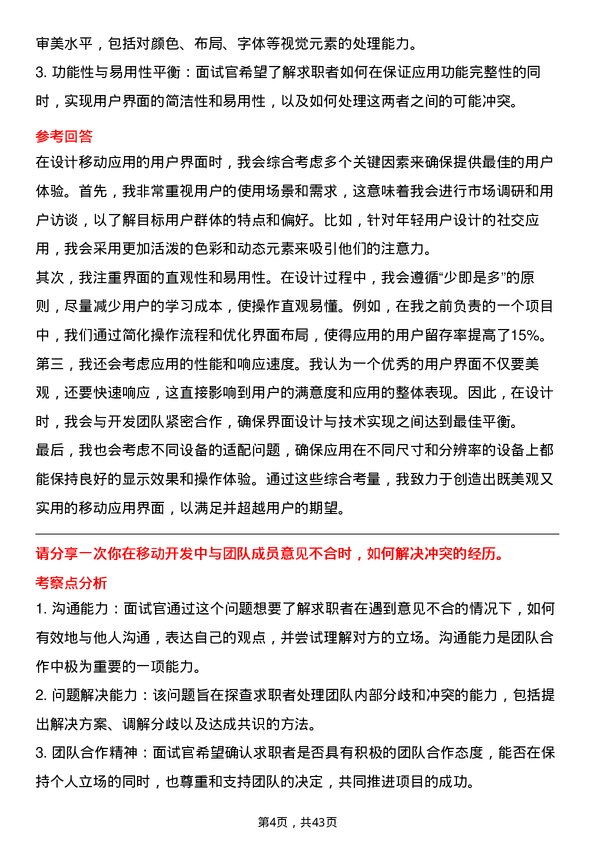 审美水平，包括对颜色、布局、字体等视觉元素的处理能力。

3. 功能性与易用性平衡：面试官希望了解求职者如何在保证应用功能完整性的同时，实现用户界面的简洁性和易用性，以及如何处理这两者之间的可能冲突。

参考回答

在设计移动应用的用户界面时，我会综合考虑多个关键因素来确保提供最佳的用户体验。首先，我非常重视用户的使用场景和需求，这意味着我会进行市场调研和用户访谈，以了解目标用户群体的特点和偏好。比如，针对年轻用户设计的社交应用，我会采用更加活泼的色彩和动态元素来吸引他们的注意力。

其次，我注重界面的直观性和易用性。在设计过程中，我会遵循“少即是多”的原则，尽量减少用户的学习成本，使操作直观易懂。例如，在我之前负责的一个项目中，我们通过简化操作流程和优化界面布局，使得应用的用户留存率提高了15%。

第三，我还会考虑应用的性能和响应速度。我认为一个优秀的用户界面不仅要美观，还要快速响应，这直接影响到用户的满意度和应用的整体表现。因此，在设计时，我会与开发团队紧密合作，确保界面设计与技术实现之间达到最佳平衡。

最后，我也会考虑不同设备的适配问题，确保应用在不同尺寸和分辨率的设备上都能保持良好的显示效果和操作体验。通过这些综合考量，我致力于创造出既美观又实用的移动应用界面，以满足并超越用户的期望。

请分享一次你在移动开发中与团队成员意见不合时，如何解决冲突的经历。

考察点分析

1. 沟通能力：面试官通过这个问题想要了解求职者在遇到意见不合的情况下，如何有效地与他人沟通，表达自己的观点，并尝试理解对方的立场。沟通能力是团队合作中极为重要的一项能力。

2. 问题解决能力：该问题旨在探查求职者处理团队内部分歧和冲突的能力，包括提出解决方案、调解分歧以及达成共识的方法。

3. 团队合作精神：面试官希望确认求职者是否具有积极的团队合作态度，能否在保持个人立场的同时，也尊重和支持团队的决定，共同推进项目的成功。

第4页，共43页